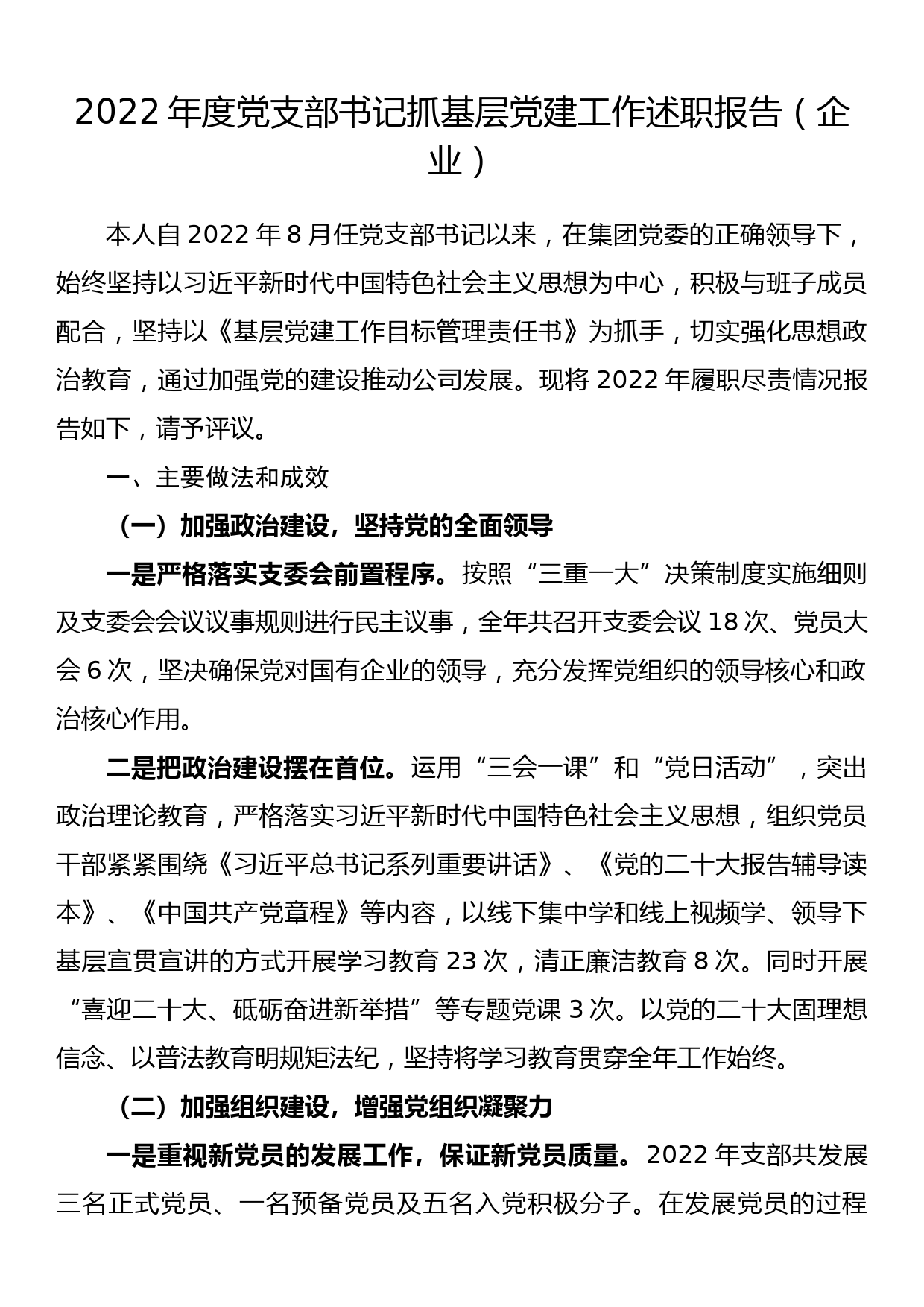 2022 年度党支部书记抓基层党建工作述职报告（企业）

本人自 2022 年 8 月任党支部书记以来，在集团党委的正确领导下，始终坚持以习近平新时代中国特色社会主义思想为中心，积极与班子成员配合，坚持以《基层党建工作目标管理责任书》为抓手，切实强化思想政治教育，通过加强党的建设推动公司发展。现将 2022 年履职尽责情况报告如下，请予评议。

一、主要做法和成效

（一）加强政治建设，坚持党的全面领导

一是严格落实支委会前置程序。按照“三重一大”决策制度实施细则及支委会会议议事规则进行民主议事，全年共召开支委会议 18 次、党员大会 6 次，坚决确保党对国有企业的领导，充分发挥党组织的领导核心和政治核心作用。

二是把政治建设摆在首位。运用“三会一课”和“党日活动”，突出政治理论教育，严格落实习近平新时代中国特色社会主义思想，组织党员干部紧紧围绕《习近平总书记系列重要讲话》、《党的二十大报告辅导读本》、《中国共产党章程》等内容，以线下集中学和线上视频学、领导下基层宣贯宣讲的方式开展学习教育 23 次，清正廉洁教育 8 次。同时开展“喜迎二十大、砥砺奋进新举措”等专题党课 3 次。以党的二十大固理想信念、以普法教育明规矩法纪，坚持将学习教育贯穿全年工作始终。

（二）加强组织建设，增强党组织凝聚力

一是重视新党员的发展工作，保证新党员质量。2022 年支部共发展三名正式党员、一名预备党员及五名入党积极分子。在发展党员的过程